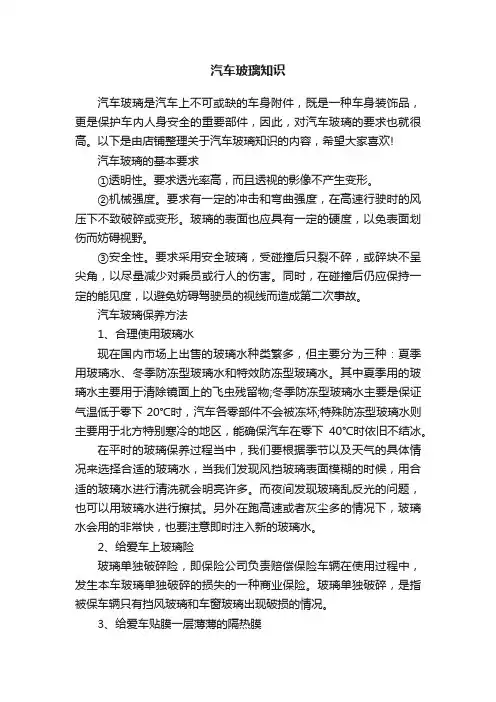 汽车玻璃知识

汽车玻璃是汽车上不可或缺的车身附件，既是一种车身装饰品，更是保护车内人身安全的重要部件，因此，对汽车玻璃的要求也就很高。以下是由店铺整理关于汽车玻璃知识的内容，希望大家喜欢!

汽车玻璃的基本要求

①透明性。要求透光率高，而且透视的影像不产生变形。

②机械强度。要求有一定的冲击和弯曲强度，在高速行驶时的风压下不致破碎或变形。玻璃的表面也应具有一定的硬度，以免表面划伤而妨碍视野。

③安全性。要求采用安全玻璃，受碰撞后只裂不碎，或碎块不呈尖角，以尽量减少对乘员或行人的伤害。同时，在碰撞后仍应保持一定的能见度，以避免妨碍驾驶员的视线而造成第二次事故。

汽车玻璃保养方法

1、合理使用玻璃水

现在国内市场上出售的玻璃水种类繁多，但主要分为三种：夏季用玻璃水、冬季防冻型玻璃水和特效防冻型玻璃水。其中夏季用的玻璃水主要用于清除镜面上的飞虫残留物;冬季防冻型玻璃水主要是保证气温低于零下 20°C时，汽车各零部件不会被冻坏;特殊防冻型玻璃水则主要用于北方特别寒冷的地区，能确保汽车在零下 40°C时依旧不结冰。

在平时的玻璃保养过程当中，我们要根据季节以及天气的具体情况来选择合适的玻璃水，当我们发现风挡玻璃表面模糊的时候，用合适的玻璃水进行清洗就会明亮许多。而夜间发现玻璃乱反光的问题，也可以用玻璃水进行擦拭。另外在跑高速或者灰尘多的情况下，玻璃水会用的非常快，也要注意即时注入新的玻璃水。

2、给爱车上玻璃险

玻璃单独破碎险，即保险公司负责赔偿保险车辆在使用过程中，发生本车玻璃单独破碎的损失的一种商业保险。玻璃单独破碎，是指被保车辆只有挡风玻璃和车窗玻璃出现破损的情况。

3、给爱车贴膜一层薄薄的隔热膜